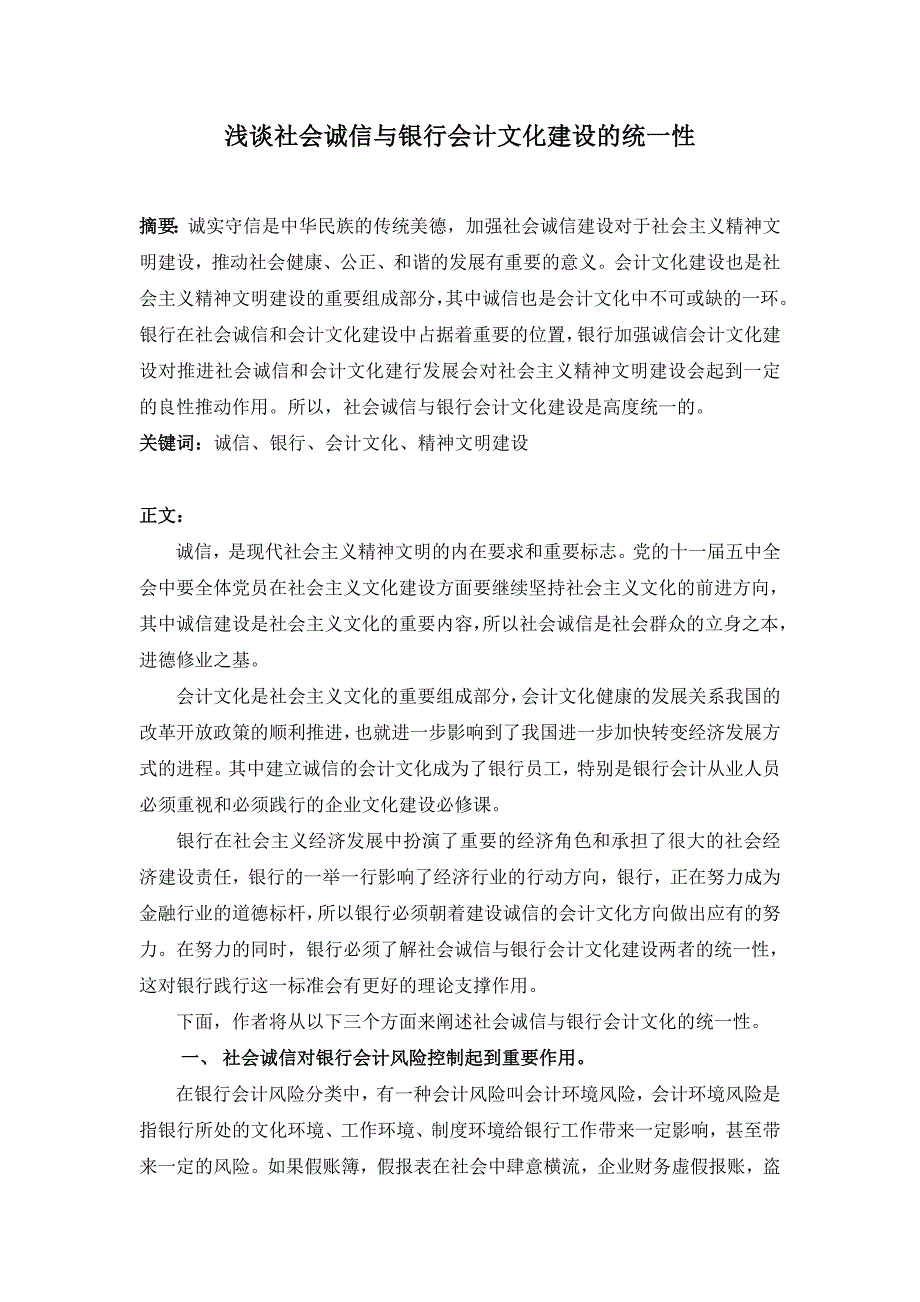 浅谈社会诚信与银行会计文化建设的统一性

摘要：诚实守信是中华民族的传统美德，加强社会诚信建设对于社会主义精神文明建设，推动社会健康、公正、和谐的发展有重要的意义。会计文化建设也是社会主义精神文明建设的重要组成部分，其中诚信也是会计文化中不可或缺的一环。银行在社会诚信和会计文化建设中占据着重要的位置，银行加强诚信会计文化建设对推进社会诚信和会计文化建行发展会对社会主义精神文明建设会起到一定的良性推动作用。所以，社会诚信与银行会计文化建设是高度统一的。
关键词：诚信、银行、会计文化、精神文明建设

正文：
诚信，是现代社会主义精神文明的内在要求和重要标志。党的十一届五中全会中要全体党员在社会主义文化建设方面要继续坚持社会主义文化的前进方向，其中诚信建设是社会主义文化的重要内容，所以社会诚信是社会群众的立身之本，进德修业之基。

会计文化是社会主义文化的重要组成部分，会计文化健康的发展关系我国的改革开放政策的顺利推进，也就进一步影响到了我国进一步加快转变经济发展方式的进程。其中建立诚信的会计文化成为了银行员工，特别是银行会计从业人员必须重视和必须践行的企业文化建设必修课。

银行在社会主义经济发展中扮演了重要的经济角色和承担了很大的社会经济建设责任，银行的一举一行影响了经济行业的行动方向，银行，正在努力成为金融行业的道德标杆，所以银行必须朝着建设诚信的会计文化方向做出应有的努力。在努力的同时，银行必须了解社会诚信与银行会计文化建设两者的统一性，这对银行践行这一标准会有更好的理论支撑作用。

下面，作者将从以下三个方面来阐述社会诚信与银行会计文化的统一性。

一、 社会诚信对银行会计风险控制起到重要作用。

在银行会计风险分类中，有一种会计风险叫会计环境风险，会计环境风险是指银行所处的文化环境、工作环境、制度环境给银行工作带来一定影响，甚至带来一定的风险。如果假账簿，假报表在社会中肆意横流，企业财务虚假报账，盗